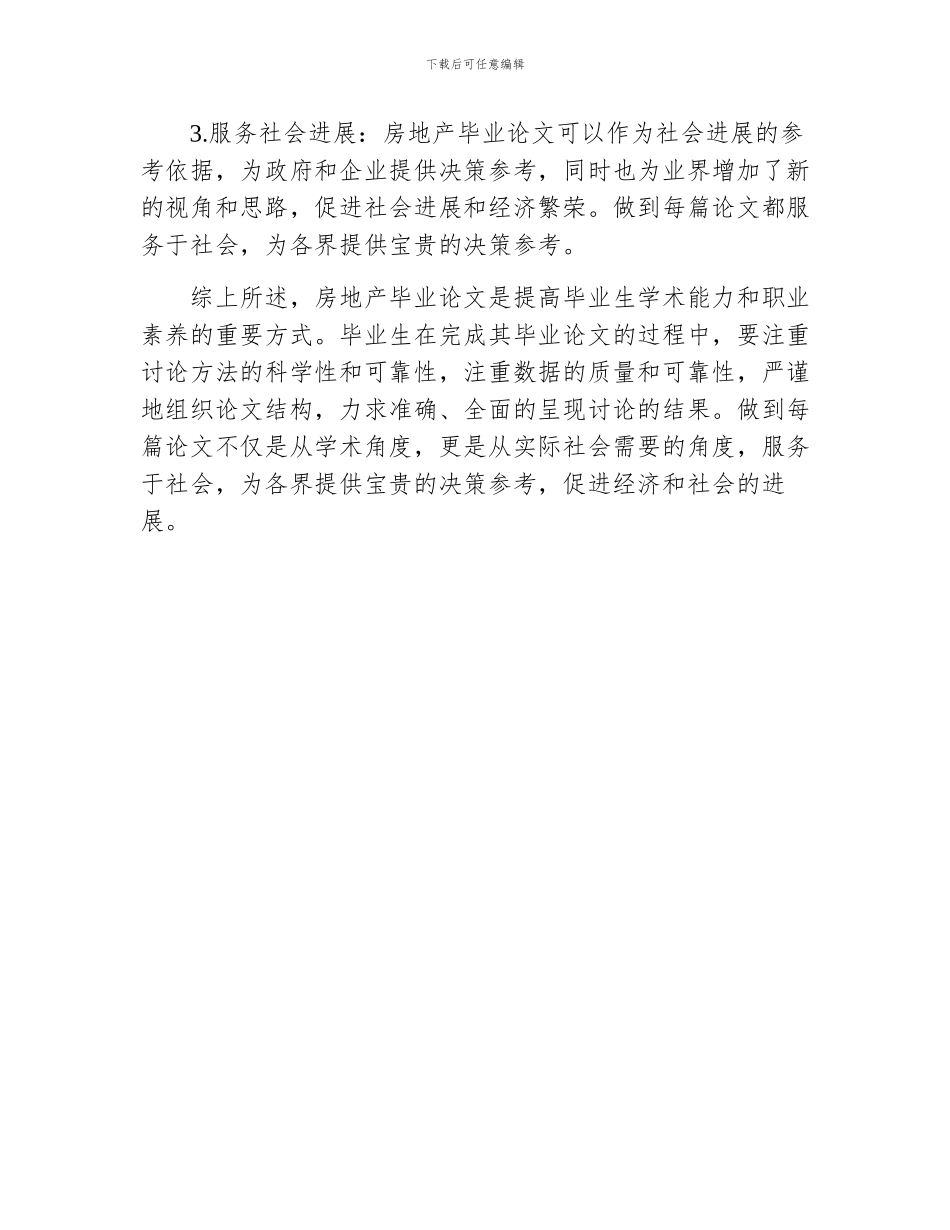 下载后可任意编辑

3.服务社会进展：房地产毕业论文可以作为社会进展的参考依据，为政府和企业提供决策参考，同时也为业界增加了新的视角和思路，促进社会进展和经济繁荣。做到每篇论文都服务于社会，为各界提供宝贵的决策参考。

综上所述，房地产毕业论文是提高毕业生学术能力和职业素养的重要方式。毕业生在完成其毕业论文的过程中，要注重讨论方法的科学性和可靠性，注重数据的质量和可靠性，严谨地组织论文结构，力求准确、全面的呈现讨论的结果。做到每篇论文不仅是从学术角度，更是从实际社会需要的角度，服务于社会，为各界提供宝贵的决策参考，促进经济和社会的进展。